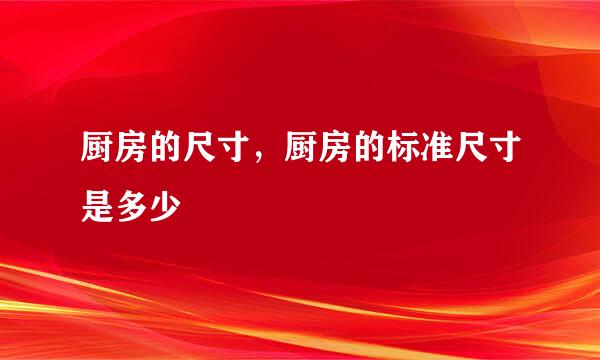 厨房的尺寸，厨房的标准尺寸是多少